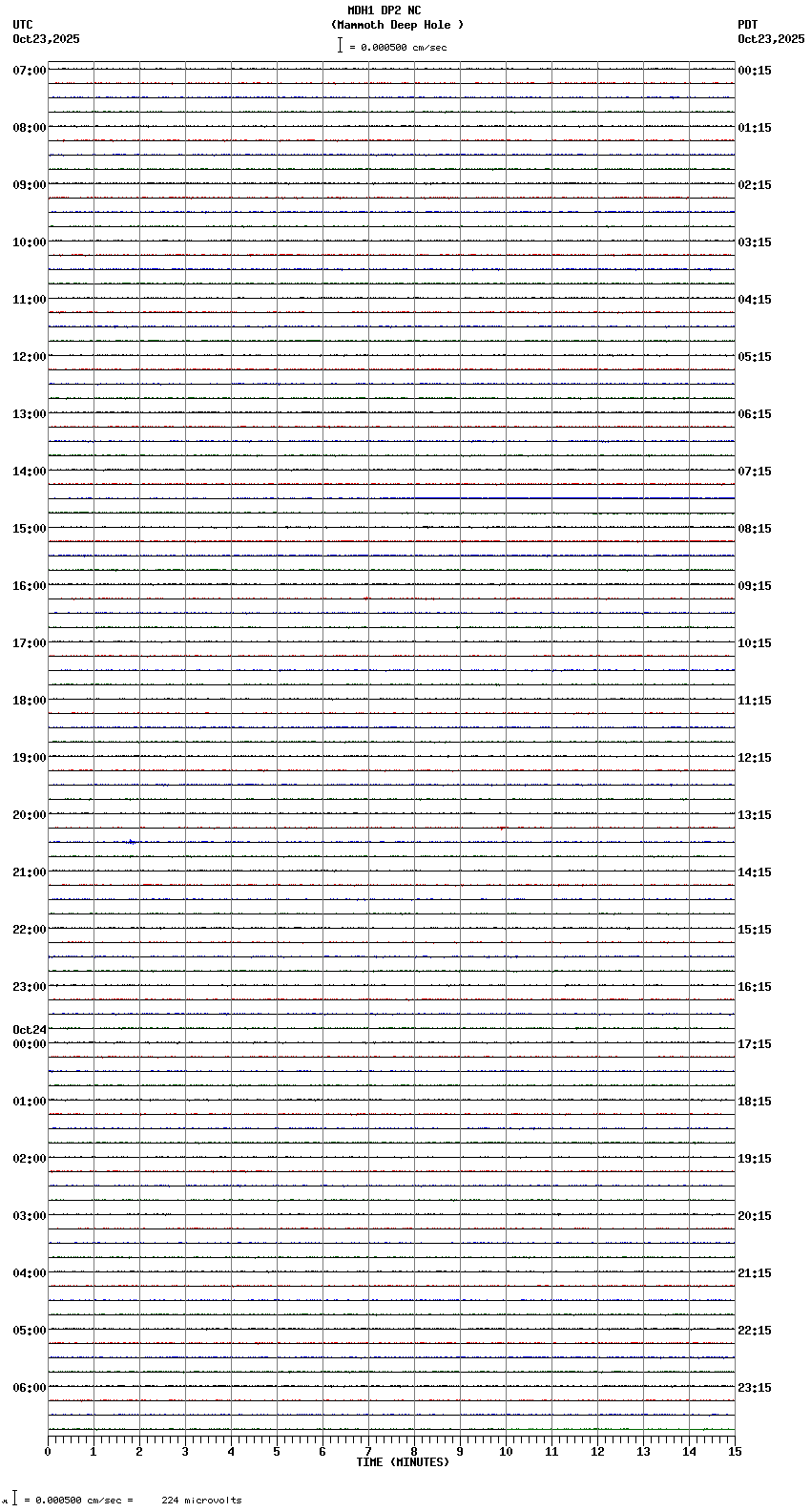 MDH1 DP2 NC
(Mammoth Deep Hole )
= 0.000500 cm/sec

UTC
Oct23,2025

PDT
Oct23,2025

07:00
08:00
09:00
10:00
11:00
12:00
13:00
14:00
15:00
16:00
17:00
18:00
19:00
20:00
21:00
22:00
23:00
Oct24
00:00
01:00
02:00
03:00
04:00
05:00
06:00

00:15
01:15
02:15
03:15
04:15
05:15
06:15
07:15
08:15
09:15
10:15
11:15
12:15
13:15
14:15
15:15
16:15
17:15
18:15
19:15
20:15
21:15
22:15
23:15

0 1 2 3 4 5 6 7 8 9 10 11 12 13 14 15
TIME (MINUTES)

= 0.000500 cm/sec = 224 microvolts